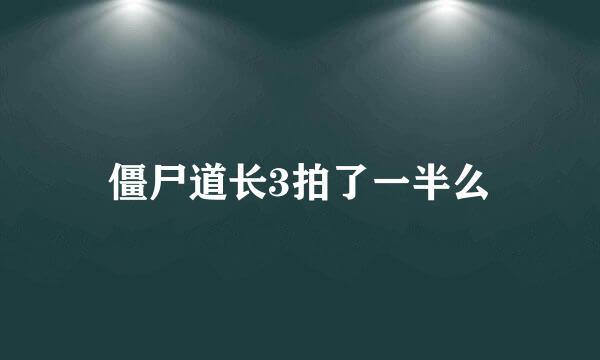 僵尸道长3拍了一半么